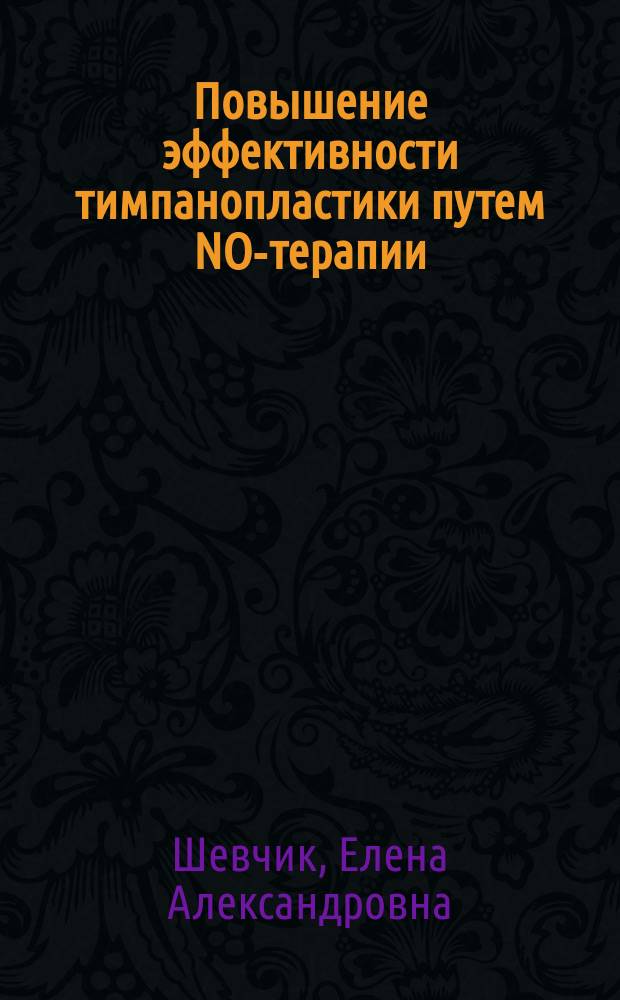 Повышение эффективности тимпанопластики путем NO-терапии

Шевчик, Елена Александровна